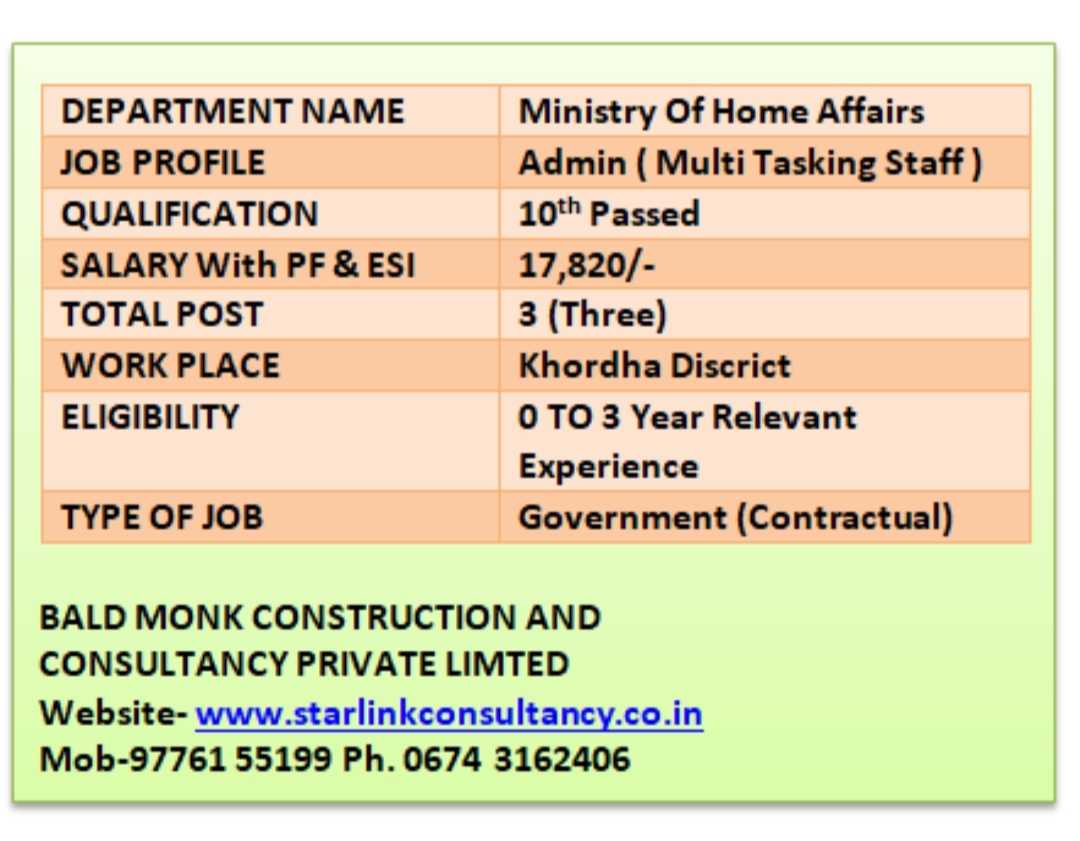 | DEPARTMENT NAME | Ministry Of Home Affairs |
|---|---|
| JOB PROFILE | Admin ( Multi Tasking Staff ) |
| QUALIFICATION | 10$^{th}$ Passed |
| SALARY With PF & ESI | 17,820/- |
| TOTAL POST | 3 (Three) |
| WORK PLACE | Khordha Discrict |
| ELIGIBILITY | 0 TO 3 Year Relevant Experience |
| TYPE OF JOB | Government (Contractual) |

BALD MONK CONSTRUCTION AND CONSULTANCY PRIVATE LIMTED
Website- www.starlinkconsultancy.co.in
Mob-97761 55199 Ph. 0674 3162406